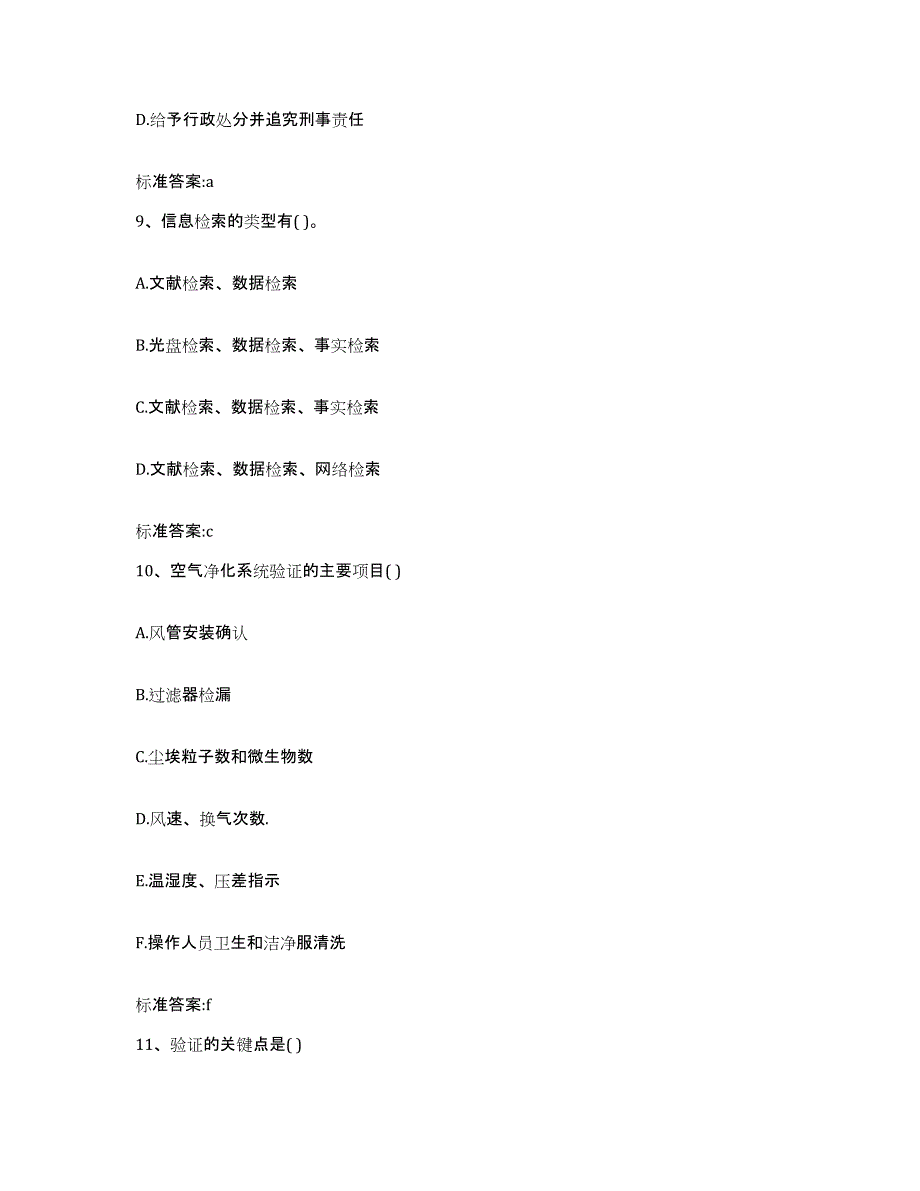 D.给予行政处分并追究刑事责任

标准答案:a

9、信息检索的类型有( )。

A.文献检索、数据检索

B.光盘检索、数据检索、事实检索

C.文献检索、数据检索、事实检索

D.文献检索、数据检索、网络检索

标准答案:c

10、空气净化系统验证的主要项目( )

A.风管安装确认

B.过滤器检漏

C.尘埃粒子数和微生物数

D.风速、换气次数.

E.温湿度、压差指示

F.操作人员卫生和洁净服清洗

标准答案:f

11、验证的关键点是( )